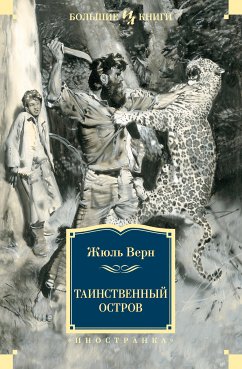 БОЛЬШИЕ КНИГИ

Жюль Верн

ТАИНСТВЕННЫЙ ОСТРОВ

«ИНОСТРАНКА»